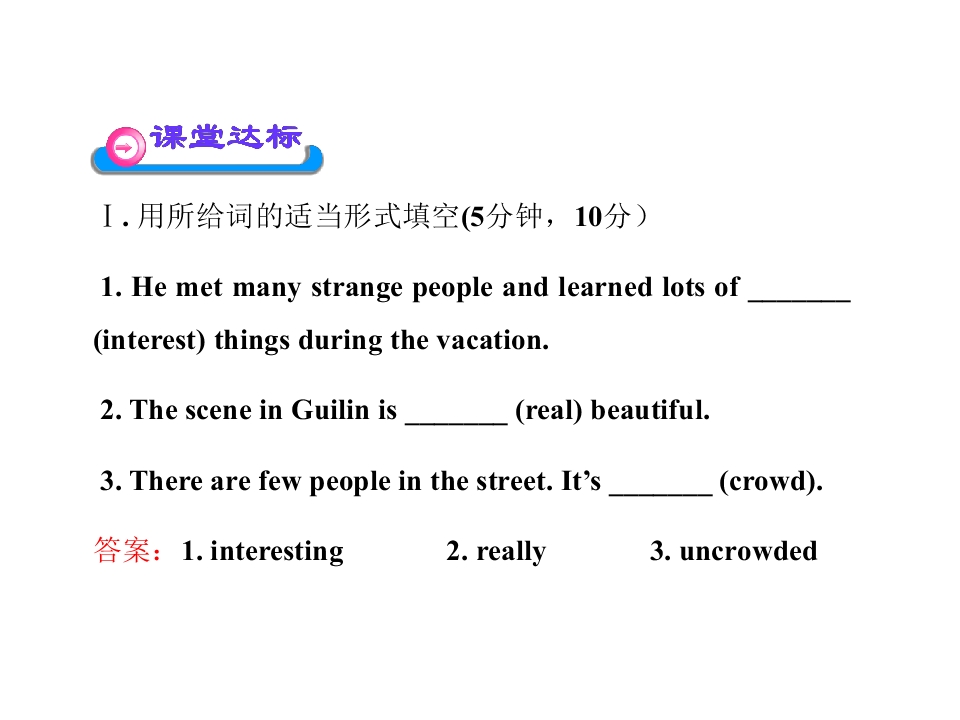 课堂达标

Ⅰ.用所给词的适当形式填空(5分钟，10分）

1. He met many strange people and learned lots of ____ (interest) things during the vacation.

2. The scene in Guilin is ____ (real) beautiful.

3. There are few people in the street. It's ____ (crowd).

答案：1. interesting 2. really 3. uncrowded